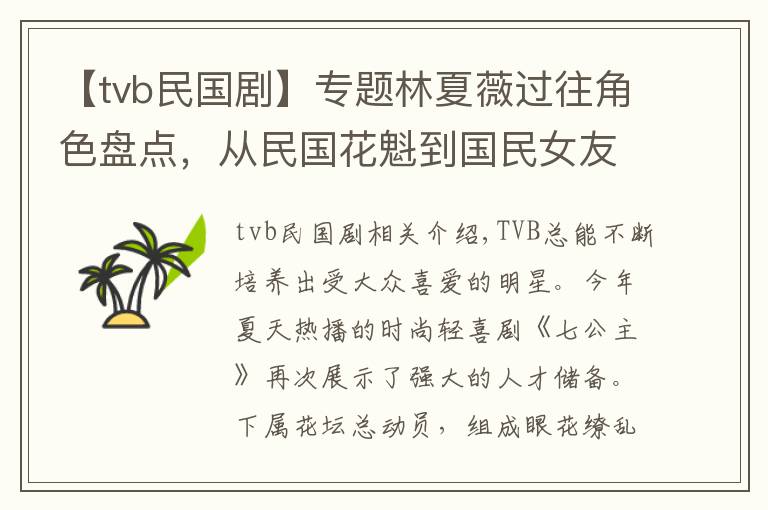 【tvb民国剧】专题林夏薇过往角色盘点，从民国花魁到国民女友

tvb民国剧相关介绍，TVB总能不断培养出受大众喜爱的明星。今年夏天热播的时尚轻喜剧《七公主》再次展示了强大的人才储备。下属花坛总动员，组成眼花缭乱